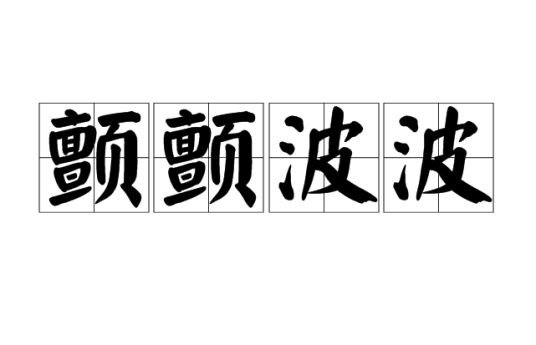 颤颤波波